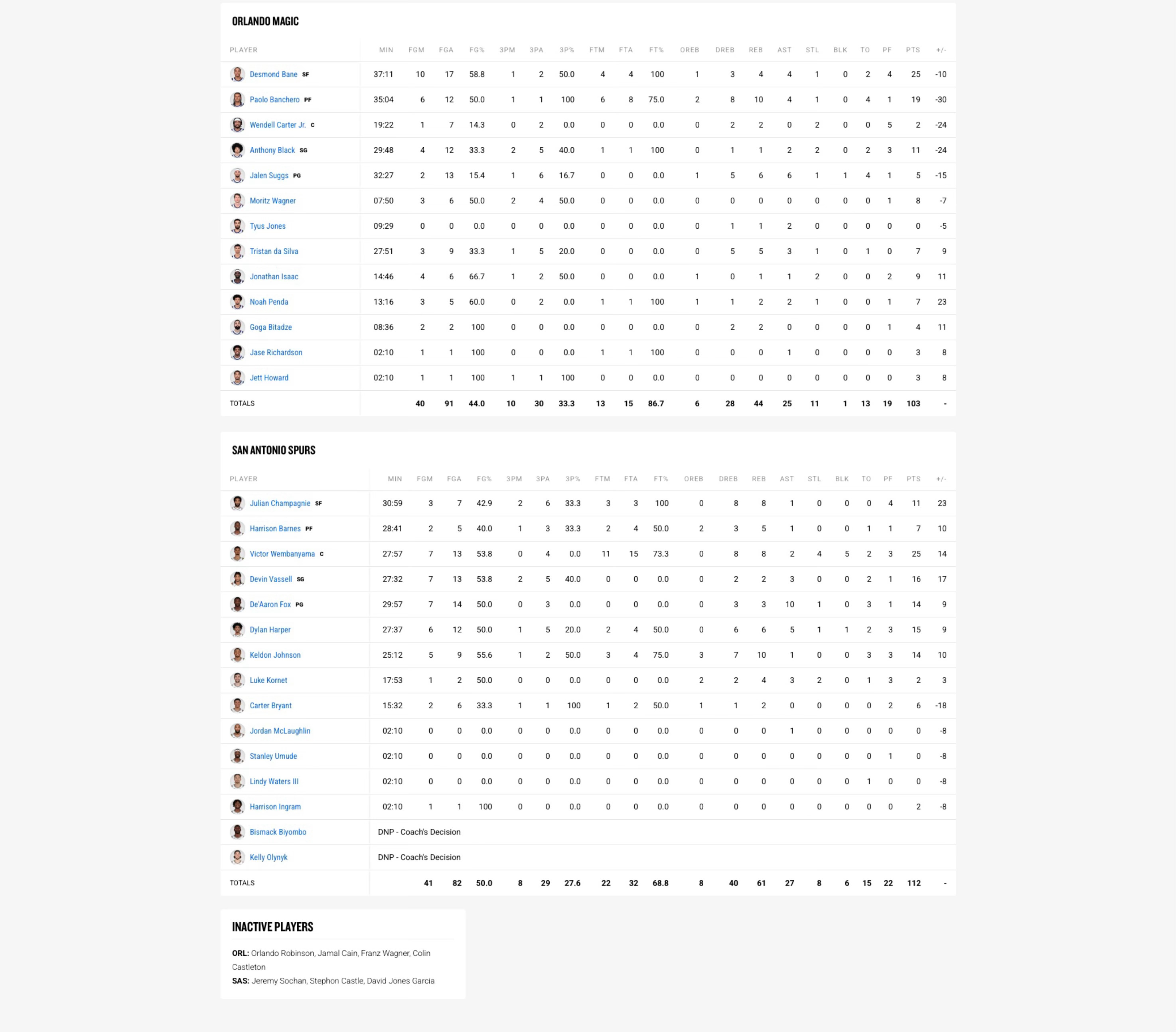 ORLANDO MAGIC

| PLAYER | MIN | FGM | FGA | FG% | 3PM | 3PA | 3P% | FTM | FTA | FT% | OREB | DREB | REB | AST | STL | BLK | TO | PF | PTS | +/- |
|---|---|---|---|---|---|---|---|---|---|---|---|---|---|---|---|---|---|---|---|---|
| Desmond Bane SF | 37:11 | 10 | 17 | 58.8 | 1 | 2 | 50.0 | 4 | 4 | 100 | 1 | 3 | 4 | 4 | 1 | 0 | 2 | 4 | 25 | -10 |
| Paolo Banchero PF | 35:04 | 6 | 12 | 50.0 | 1 | 1 | 100 | 6 | 8 | 75.0 | 2 | 8 | 10 | 4 | 1 | 0 | 4 | 1 | 19 | -30 |
| Wendell Carter Jr. C | 19:22 | 1 | 7 | 14.3 | 0 | 2 | 0.0 | 0 | 0 | 0.0 | 0 | 2 | 2 | 0 | 2 | 0 | 0 | 5 | 2 | -24 |
| Anthony Black SG | 29:48 | 4 | 12 | 33.3 | 2 | 5 | 40.0 | 1 | 1 | 100 | 0 | 1 | 1 | 2 | 2 | 0 | 2 | 3 | 11 | -24 |
| Jalen Suggs PG | 32:27 | 2 | 13 | 15.4 | 1 | 6 | 16.7 | 0 | 0 | 0.0 | 1 | 5 | 6 | 6 | 1 | 1 | 4 | 1 | 5 | -15 |
| Moritz Wagner | 07:50 | 3 | 6 | 50.0 | 2 | 4 | 50.0 | 0 | 0 | 0.0 | 0 | 0 | 0 | 0 | 0 | 0 | 0 | 1 | 8 | -7 |
| Tyus Jones | 09:29 | 0 | 0 | 0.0 | 0 | 0 | 0.0 | 0 | 0 | 0.0 | 0 | 1 | 1 | 2 | 0 | 0 | 0 | 0 | 0 | -5 |
| Tristan da Silva | 27:51 | 3 | 9 | 33.3 | 1 | 5 | 20.0 | 0 | 0 | 0.0 | 0 | 5 | 5 | 3 | 1 | 0 | 1 | 0 | 7 | 9 |
| Jonathan Isaac | 14:46 | 4 | 6 | 66.7 | 1 | 2 | 50.0 | 0 | 0 | 0.0 | 1 | 0 | 1 | 1 | 2 | 0 | 0 | 2 | 9 | 11 |
| Noah Penda | 13:16 | 3 | 5 | 60.0 | 0 | 2 | 0.0 | 1 | 1 | 100 | 1 | 1 | 2 | 2 | 1 | 0 | 0 | 1 | 7 | 23 |
| Goga Bitadze | 08:36 | 2 | 2 | 100 | 0 | 0 | 0.0 | 0 | 0 | 0.0 | 0 | 2 | 2 | 0 | 0 | 0 | 0 | 1 | 4 | 11 |
| Jase Richardson | 02:10 | 1 | 1 | 100 | 0 | 0 | 0.0 | 1 | 1 | 100 | 0 | 0 | 0 | 1 | 0 | 0 | 0 | 0 | 3 | 8 |
| Jett Howard | 02:10 | 1 | 1 | 100 | 1 | 1 | 100 | 0 | 0 | 0.0 | 0 | 0 | 0 | 0 | 0 | 0 | 0 | 0 | 3 | 8 |
| TOTALS | | 40 | 91 | 44.0 | 10 | 30 | 33.3 | 13 | 15 | 86.7 | 6 | 28 | 44 | 25 | 11 | 1 | 13 | 19 | 103 | - |

SAN ANTONIO SPURS

| PLAYER | MIN | FGM | FGA | FG% | 3PM | 3PA | 3P% | FTM | FTA | FT% | OREB | DREB | REB | AST | STL | BLK | TO | PF | PTS | +/- |
|---|---|---|---|---|---|---|---|---|---|---|---|---|---|---|---|---|---|---|---|---|
| Julian Champagnie SF | 30:59 | 3 | 7 | 42.9 | 2 | 6 | 33.3 | 3 | 3 | 100 | 0 | 8 | 8 | 1 | 0 | 0 | 0 | 4 | 11 | 23 |
| Harrison Barnes PF | 28:41 | 2 | 5 | 40.0 | 1 | 3 | 33.3 | 2 | 4 | 50.0 | 2 | 3 | 5 | 1 | 0 | 0 | 1 | 1 | 7 | 10 |
| Victor Wembanyama C | 27:57 | 7 | 13 | 53.8 | 0 | 4 | 0.0 | 11 | 15 | 73.3 | 0 | 8 | 8 | 2 | 4 | 5 | 2 | 3 | 25 | 14 |
| Devin Vassell SG | 27:32 | 7 | 13 | 53.8 | 2 | 5 | 40.0 | 0 | 0 | 0.0 | 0 | 2 | 2 | 3 | 0 | 0 | 2 | 1 | 16 | 17 |
| De'Aaron Fox PG | 29:57 | 7 | 14 | 50.0 | 0 | 3 | 0.0 | 0 | 0 | 0.0 | 0 | 3 | 3 | 10 | 1 | 0 | 3 | 1 | 14 | 9 |
| Dylan Harper | 27:37 | 6 | 12 | 50.0 | 1 | 5 | 20.0 | 2 | 4 | 50.0 | 0 | 6 | 6 | 5 | 1 | 1 | 2 | 3 | 15 | 9 |
| Keldon Johnson | 25:12 | 5 | 9 | 55.6 | 1 | 2 | 50.0 | 3 | 4 | 75.0 | 3 | 7 | 10 | 1 | 0 | 0 | 3 | 3 | 14 | 10 |
| Luke Kornet | 17:53 | 1 | 2 | 50.0 | 0 | 0 | 0.0 | 0 | 0 | 0.0 | 2 | 2 | 4 | 3 | 2 | 0 | 1 | 3 | 2 | 3 |
| Carter Bryant | 15:32 | 2 | 6 | 33.3 | 1 | 1 | 100 | 1 | 2 | 50.0 | 1 | 1 | 2 | 0 | 0 | 0 | 0 | 2 | 6 | -18 |
| Jordan McLaughlin | 02:10 | 0 | 0 | 0.0 | 0 | 0 | 0.0 | 0 | 0 | 0.0 | 0 | 0 | 0 | 1 | 0 | 0 | 0 | 0 | 0 | -8 |
| Stanley Umude | 02:10 | 0 | 0 | 0.0 | 0 | 0 | 0.0 | 0 | 0 | 0.0 | 0 | 0 | 0 | 0 | 0 | 0 | 0 | 1 | 0 | -8 |
| Lindy Waters III | 02:10 | 0 | 0 | 0.0 | 0 | 0 | 0.0 | 0 | 0 | 0.0 | 0 | 0 | 0 | 0 | 0 | 0 | 1 | 0 | 0 | -8 |
| Harrison Ingram | 02:10 | 1 | 1 | 100 | 0 | 0 | 0.0 | 0 | 0 | 0.0 | 0 | 0 | 0 | 0 | 0 | 0 | 0 | 0 | 2 | -8 |
| Bismack Biyombo | DNP - Coach's Decision | | | | | | | | | | | | | | | | | | | |
| Kelly Olynyk | DNP - Coach's Decision | | | | | | | | | | | | | | | | | | | |
| TOTALS | | 41 | 82 | 50.0 | 8 | 29 | 27.6 | 22 | 32 | 68.8 | 8 | 40 | 61 | 27 | 8 | 6 | 15 | 22 | 112 | - |

INACTIVE PLAYERS

ORL: Orlando Robinson, Jamal Cain, Franz Wagner, Colin Castleton
SAS: Jeremy Sochan, Stephon Castle, David Jones Garcia